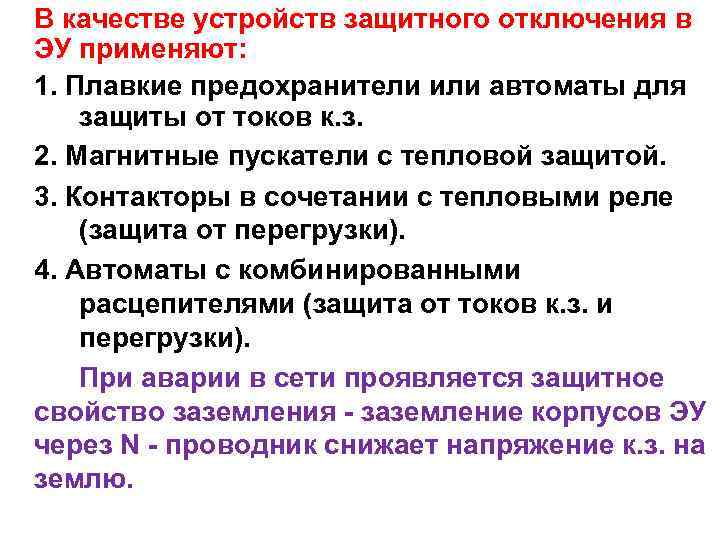 В качестве устройств защитного отключения в ЭУ применяют:

1. Плавкие предохранители или автоматы для защиты от токов к.з.

2. Магнитные пускатели с тепловой защитой.

3. Контакторы в сочетании с тепловыми реле (защита от перегрузки).

4. Автоматы с комбинированными расцепителями (защита от токов к.з. и перегрузки).

При аварии в сети проявляется защитное свойство заземления - заземление корпусов ЭУ через N - проводник снижает напряжение к.з. на землю.